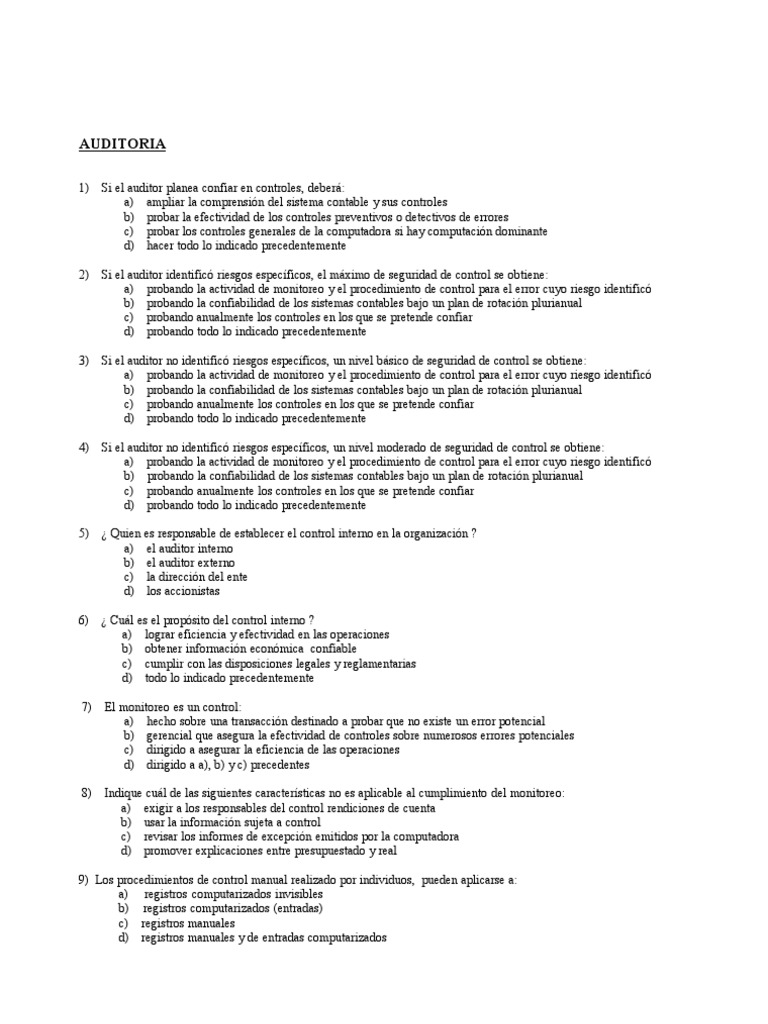 AUDITORIA

1) Si el auditor planea confiar en controles, deberá:
a) ampliar la comprensión del sistema contable y sus controles
b) probar la efectividad de los controles preventivos o detectivos de errores
c) probar los controles generales de la computadora si hay computación dominante
d) hacer todo lo indicado precedentemente

2) Si el auditor identificó riesgos específicos, el máximo de seguridad de control se obtiene:
a) probando la actividad de monitoreo y el procedimiento de control para el error cuyo riesgo identificó
b) probando la confiabilidad de los sistemas contables bajo un plan de rotación plurianual
c) probando anualmente los controles en los que se pretende confiar
d) probando todo lo indicado precedentemente

3) Si el auditor no identificó riesgos específicos, un nivel básico de seguridad de control se obtiene:
a) probando la actividad de monitoreo y el procedimiento de control para el error cuyo riesgo identificó
b) probando la confiabilidad de los sistemas contables bajo un plan de rotación plurianual
c) probando anualmente los controles en los que se pretende confiar
d) probando todo lo indicado precedentemente

4) Si el auditor no identificó riesgos específicos, un nivel moderado de seguridad de control se obtiene:
a) probando la actividad de monitoreo y el procedimiento de control para el error cuyo riesgo identificó
b) probando la confiabilidad de los sistemas contables bajo un plan de rotación plurianual
c) probando anualmente los controles en los que se pretende confiar
d) probando todo lo indicado precedentemente

5) ¿ Quien es responsable de establecer el control interno en la organización ?
a) el auditor interno
b) el auditor externo
c) la dirección del ente
d) los accionistas

6) ¿ Cuál es el propósito del control interno ?
a) lograr eficiencia y efectividad en las operaciones
b) obtener información económica confiable
c) cumplir con las disposiciones legales y reglamentarias
d) todo lo indicado precedentemente

7) El monitoreo es un control:
a) hecho sobre una transacción destinado a probar que no existe un error potencial
b) gerencial que asegura la efectividad de controles sobre numerosos errores potenciales
c) dirigido a asegurar la eficiencia de las operaciones
d) dirigido a a), b) y c) precedentes

8) Indique cuál de las siguientes características no es aplicable al cumplimiento del monitoreo:
a) exigir a los responsables del control rendiciones de cuenta
b) usar la información sujeta a control
c) revisar los informes de excepción emitidos por la computadora
d) promover explicaciones entre presupuestado y real

9) Los procedimientos de control manual realizado por individuos, pueden aplicarse a:
a) registros computarizados invisibles
b) registros computarizados (entradas)
c) registros manuales
d) registros manuales y de entradas computarizados